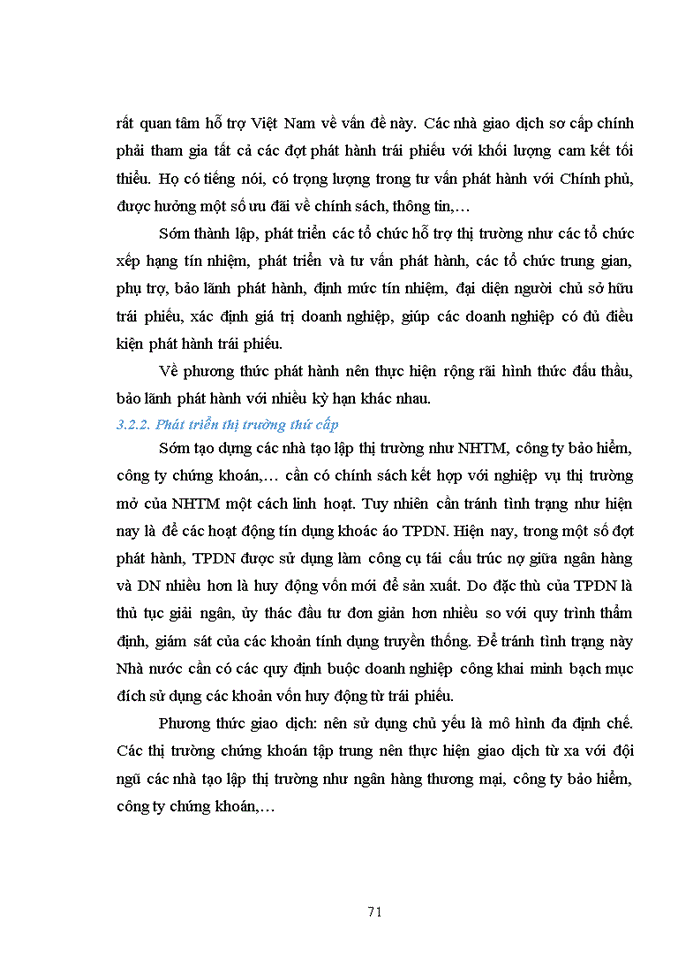 rất quan tâm hỗ trợ Việt Nam về vấn đề này. Các nhà giao dịch sơ cấp chính phải tham gia tất cả các đợt phát hành trái phiếu với khối lượng cam kết tối thiểu. Họ có tiếng nói, có trọng lượng trong tư vấn phát hành với Chính phủ, được hưởng một số ưu đãi về chính sách, thông tin,…

Sớm thành lập, phát triển các tổ chức hỗ trợ thị trường như các tổ chức xếp hạng tín nhiệm, phát triển và tư vấn phát hành, các tổ chức trung gian, phụ trợ, bảo lãnh phát hành, định mức tín nhiệm, đại diện người chủ sở hữu trái phiếu, xác định giá trị doanh nghiệp, giúp các doanh nghiệp có đủ điều kiện phát hành trái phiếu.

Về phương thức phát hành nên thực hiện rộng rãi hình thức đấu thầu, bảo lãnh phát hành với nhiều kỳ hạn khác nhau.

3.2.2. Phát triển thị trường thứ cấp

Sớm tạo dựng các nhà tạo lập thị trường như NHTM, công ty bảo hiểm, công ty chứng khoán,… cần có chính sách kết hợp với nghiệp vụ thị trường mở của NHTM một cách linh hoạt. Tuy nhiên cần tránh tình trạng như hiện nay là để các hoạt động tín dụng khoác áo TPDN. Hiện nay, trong một số đợt phát hành, TPDN được sử dụng làm công cụ tái cấu trúc nợ giữa ngân hàng và DN nhiều hơn là huy động vốn mới để sản xuất. Do đặc thù của TPDN là thủ tục giải ngân, ủy thác đầu tư đơn giản hơn nhiều so với quy trình thẩm định, giám sát của các khoản tính dụng truyền thống. Để tránh tình trạng này Nhà nước cần có các quy định buộc doanh nghiệp công khai minh bạch mục đích sử dụng các khoản vốn huy động từ trái phiếu.

Phương thức giao dịch: nên sử dụng chủ yếu là mô hình đa định chế. Các thị trường chứng khoán tập trung nên thực hiện giao dịch từ xa với đội ngũ các nhà tạo lập thị trường như ngân hàng thương mại, công ty bảo hiểm, công ty chứng khoán,…

71